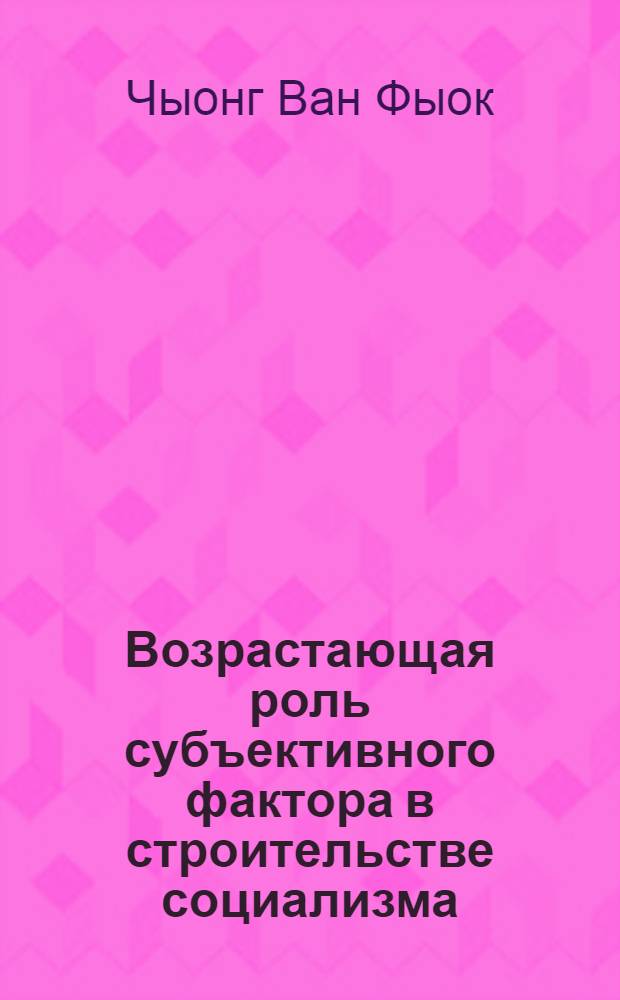 Чыонг Ван Фыок

Возрастающая роль субъективного фактора в строительстве социализма